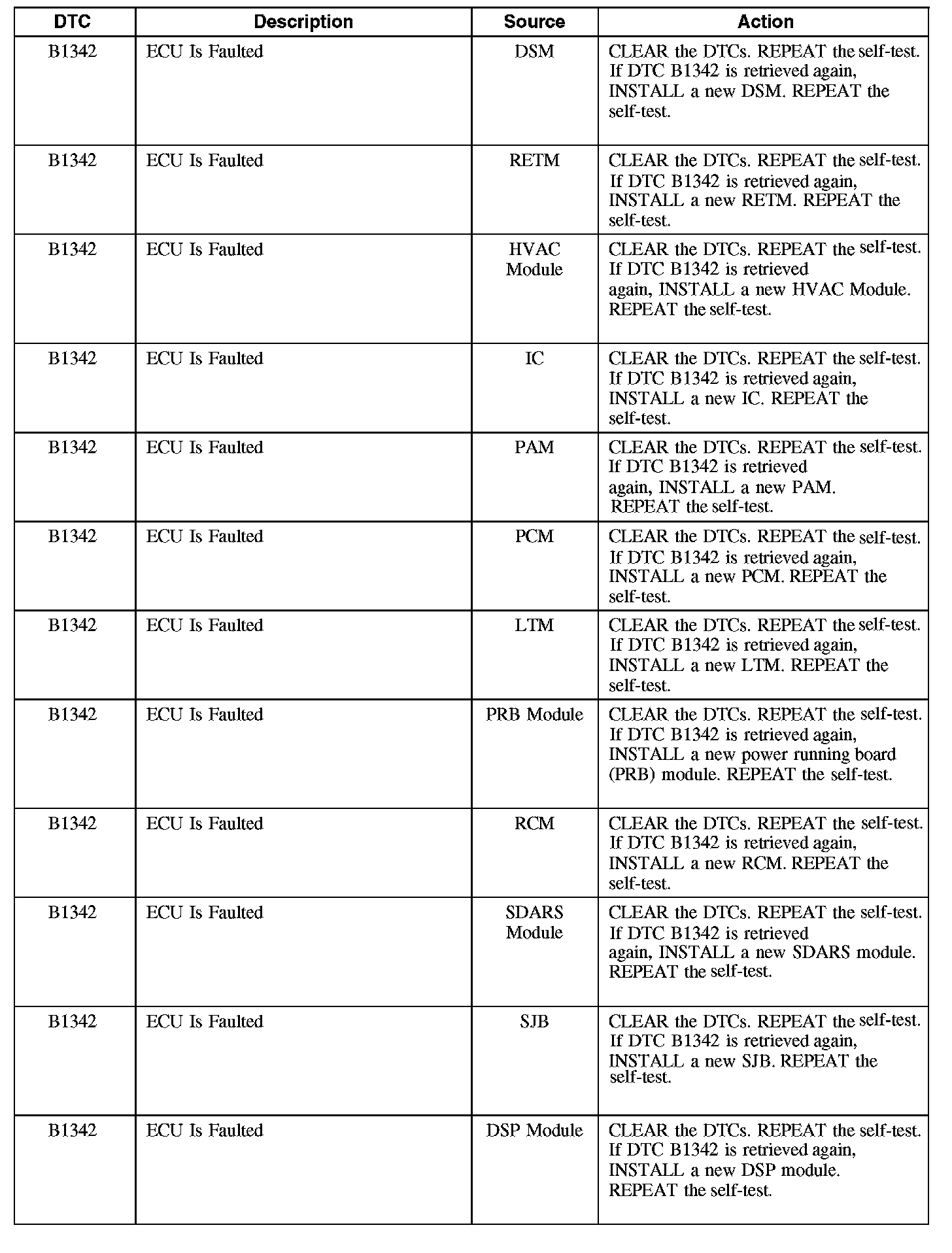 | DTC | Description | Source | Action |
|---|---|---|---|
| B1342 | ECU Is Faulted | DSM | CLEAR the DTCs. REPEAT the self-test. If DTC B1342 is retrieved again, INSTALL a new DSM. REPEAT the self-test. |
| B1342 | ECU Is Faulted | RETM | CLEAR the DTCs. REPEAT the self-test. If DTC B1342 is retrieved again, INSTALL a new RETM. REPEAT the self-test. |
| B1342 | ECU Is Faulted | HVAC Module | CLEAR the DTCs. REPEAT the self-test. If DTC B1342 is retrieved again, INSTALL a new HVAC Module. REPEAT the self-test. |
| B1342 | ECU Is Faulted | IC | CLEAR the DTCs. REPEAT the self-test. If DTC B1342 is retrieved again, INSTALL a new IC. REPEAT the self-test. |
| B1342 | ECU Is Faulted | PAM | CLEAR the DTCs. REPEAT the self-test. If DTC B1342 is retrieved again, INSTALL a new PAM. REPEAT the self-test. |
| B1342 | ECU Is Faulted | PCM | CLEAR the DTCs. REPEAT the self-test. If DTC B1342 is retrieved again, INSTALL a new PCM. REPEAT the self-test. |
| B1342 | ECU Is Faulted | LTM | CLEAR the DTCs. REPEAT the self-test. If DTC B1342 is retrieved again, INSTALL a new LTM. REPEAT the self-test. |
| B1342 | ECU Is Faulted | PRB Module | CLEAR the DTCs. REPEAT the self-test. If DTC B1342 is retrieved again, INSTALL a new power running board (PRB) module. REPEAT the self-test. |
| B1342 | ECU Is Faulted | RCM | CLEAR the DTCs. REPEAT the self-test. If DTC B1342 is retrieved again, INSTALL a new RCM. REPEAT the self-test. |
| B1342 | ECU Is Faulted | SDARS Module | CLEAR the DTCs. REPEAT the self-test. If DTC B1342 is retrieved again, INSTALL a new SDARS module. REPEAT the self-test. |
| B1342 | ECU Is Faulted | SJB | CLEAR the DTCs. REPEAT the self-test. If DTC B1342 is retrieved again, INSTALL a new SJB. REPEAT the self-test. |
| B1342 | ECU Is Faulted | DSP Module | CLEAR the DTCs. REPEAT the self-test. If DTC B1342 is retrieved again, INSTALL a new DSP module. REPEAT the self-test. |